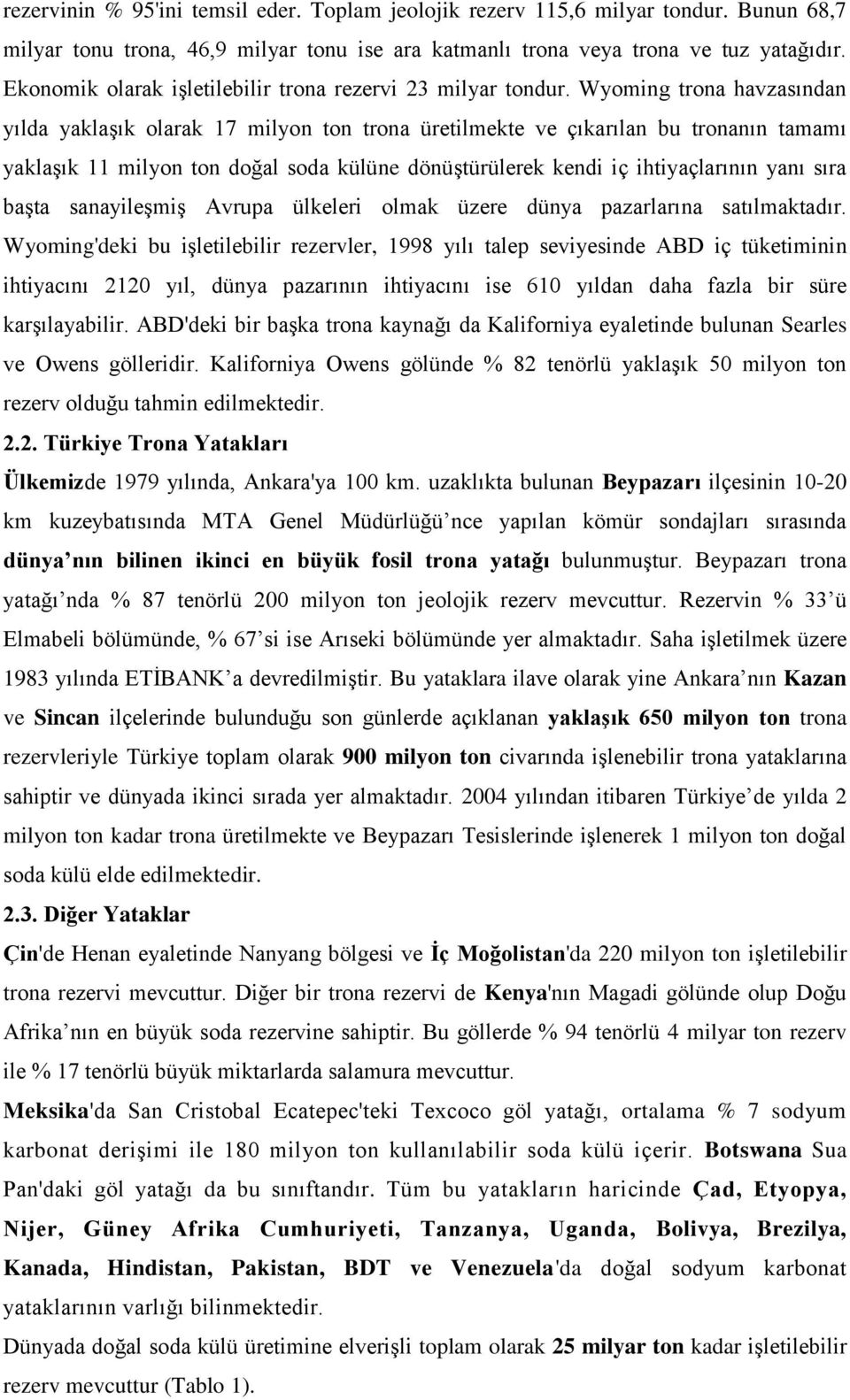 rezervinin % 95'ini temsil eder. Toplam jeolojik rezerv 115,6 milyar tondur. Bunun 68,7 milyar tonu trona, 46,9 milyar tonu ise ara katmanlı trona veya trona ve tuz yatağıdır. Ekonomik olarak işletilebilir trona rezervi 23 milyar tondur. Wyoming trona havzasından yılda yaklaşık olarak 17 milyon ton trona üretilmekte ve çıkarılan bu tronanın tamamı yaklaşık 11 milyon ton doğal soda külüne dönüştürülerek kendi iç ihtiyaçlarının yanı sıra başta sanayileşmiş Avrupa ülkeleri olmak üzere dünya pazarlarına satılmaktadır. Wyoming'deki bu işletilebilir rezervler, 1998 yılı talep seviyesinde ABD iç tüketiminin ihtiyacını 2120 yıl, dünya pazarının ihtiyacını ise 610 yıldan daha fazla bir süre karşılayabilir. ABD'deki bir başka trona kaynağı da Kaliforniya eyaletinde bulunan Searles ve Owens gölleridir. Kaliforniya Owens gölünde % 82 tenörlü yaklaşık 50 milyon ton rezerv olduğu tahmin edilmektedir.

2.2. Türkiye Trona Yatakları

Ülkemizde 1979 yılında, Ankara'ya 100 km. uzaklıkta bulunan Beypazarı ilçesinin 10-20 km kuzeybatısında MTA Genel Müdürlüğü’nce yapılan kömür sondajları sırasında dünya’nın bilinen ikinci en büyük fosil trona yatağı bulunmuştur. Beypazarı trona yatağı’nda % 87 tenörlü 200 milyon ton jeolojik rezerv mevcuttur. Rezervin % 33’ü Elmabeli bölümünde, % 67’si ise Arıseki bölümünde yer almaktadır. Saha işletilmek üzere 1983 yılında ETİBANK’a devredilmiştir. Bu yataklara ilave olarak yine Ankara’nın Kazan ve Sincan ilçelerinde bulunduğu son günlerde açıklanan yaklaşık 650 milyon ton trona rezervleriyle Türkiye toplam olarak 900 milyon ton civarında işlenebilir trona yataklarına sahiptir ve dünyada ikinci sırada yer almaktadır. 2004 yılından itibaren Türkiye’de yılda 2 milyon ton kadar trona üretilmekte ve Beypazarı Tesislerinde işlenerek 1 milyon ton doğal soda külü elde edilmektedir.

2.3. Diğer Yataklar

Çin'de Henan eyaletinde Nanyang bölgesi ve İç Moğolistan'da 220 milyon ton işletilebilir trona rezervi mevcuttur. Diğer bir trona rezervi de Kenya'nın Magadi gölünde olup Doğu Afrika’nın en büyük soda rezervine sahiptir. Bu göllerde % 94 tenörlü 4 milyar ton rezerv ile % 17 tenörlü büyük miktarlarda salamura mevcuttur.

Meksika'da San Cristobal Ecatepec'teki Texcoco göl yatağı, ortalama % 7 sodyum karbonat derişimi ile 180 milyon ton kullanılabilir soda külü içerir. Botswana Sua Pan'daki göl yatağı da bu sınıftandır. Tüm bu yatakların haricinde Çad, Etyopya, Nijer, Güney Afrika Cumhuriyeti, Tanzanya, Uganda, Bolivya, Brezilya, Kanada, Hindistan, Pakistan, BDT ve Venezuela'da doğal sodyum karbonat yataklarının varlığı bilinmektedir.

Dünyada doğal soda külü üretimine elverişli toplam olarak 25 milyar ton kadar işletilebilir rezerv mevcuttur (Tablo 1).